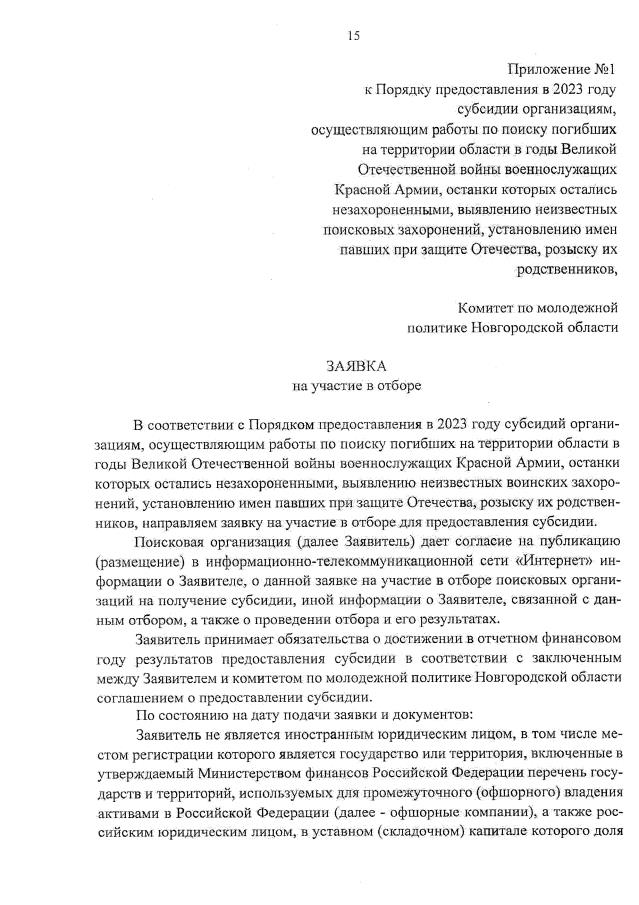 15

Приложение №1
к Порядку предоставления в 2023 году субсидии организациям, осуществляющим работы по поиску погибших на территории области в годы Великой Отечественной войны военнослужащих Красной Армии, останки которых остались незахороненными, выявлению неизвестных поисковых захоронений, установлению имен павших при защите Отечества, розыску их родственников,

Комитет по молодежной политике Новгородской области

ЗАЯВКА
на участие в отборе

В соответствии с Порядком предоставления в 2023 году субсидий организациям, осуществляющим работы по поиску погибших на территории области в годы Великой Отечественной войны военнослужащих Красной Армии, останки которых остались незахороненными, выявлению неизвестных воинских захоронений, установлению имен павших при защите Отечества, розыску их родственников, направляем заявку на участие в отборе для предоставления субсидии.

Поисковая организация (далее Заявитель) дает согласие на публикацию (размещение) в информационно-телекоммуникационной сети «Интернет» информации о Заявителе, о данной заявке на участие в отборе поисковых организаций на получение субсидии, иной информации о Заявителе, связанной с данным отбором, а также о проведении отбора и его результатах.

Заявитель принимает обязательства о достижении в отчетном финансовом году результатов предоставления субсидии в соответствии с заключенным между Заявителем и комитетом по молодежной политике Новгородской области соглашением о предоставлении субсидии.

По состоянию на дату подачи заявки и документов:

Заявитель не является иностранным юридическим лицом, в том числе местом регистрации которого является государство или территория, включенные в утверждаемый Министерством финансов Российской Федерации перечень государств и территорий, используемых для промежуточного (офшорного) владения активами в Российской Федерации (далее - офшорные компании), а также российским юридическим лицом, в уставном (складочном) капитале которого доля